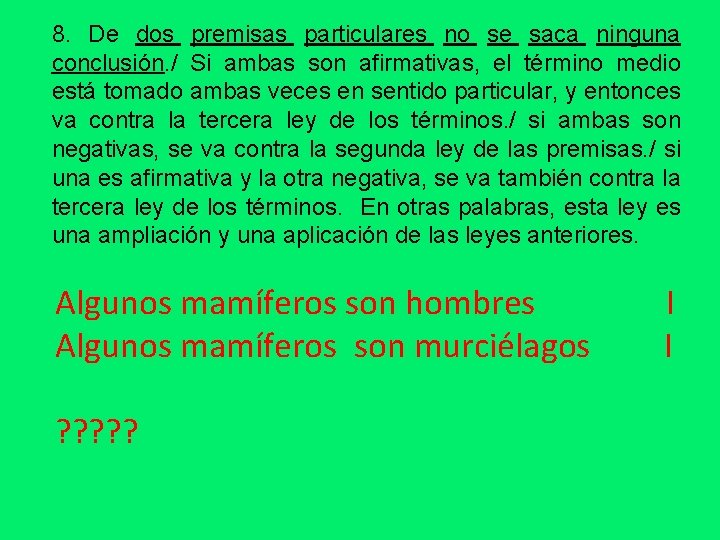 8. De dos premisas particulares no se saca ninguna conclusión./ Si ambas son afirmativas, el término medio está tomado ambas veces en sentido particular, y entonces va contra la tercera ley de los términos./ si ambas son negativas, se va contra la segunda ley de las premisas./ si una es afirmativa y la otra negativa, se va también contra la tercera ley de los términos. En otras palabras, esta ley es una ampliación y una aplicación de las leyes anteriores.

Algunos mamíferos son hombres I
Algunos mamíferos son murciélagos I

?????